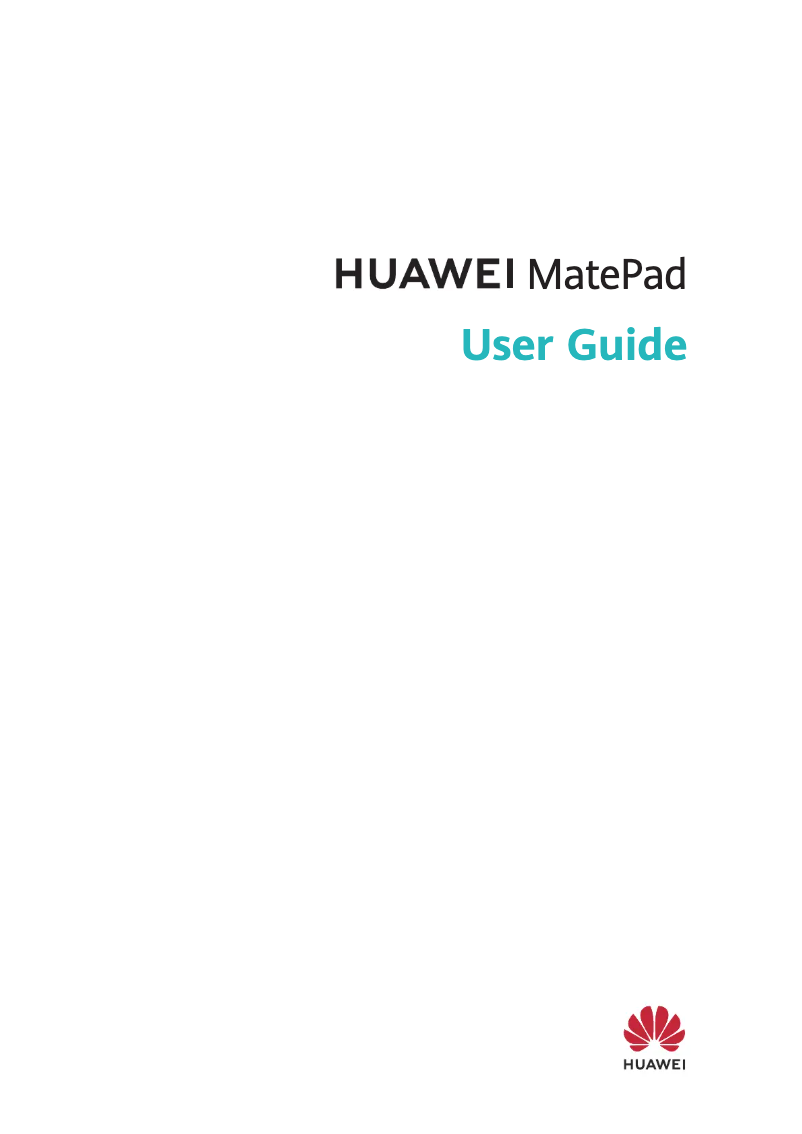 HUAWEI MatePad

User Guide

HUAWEI